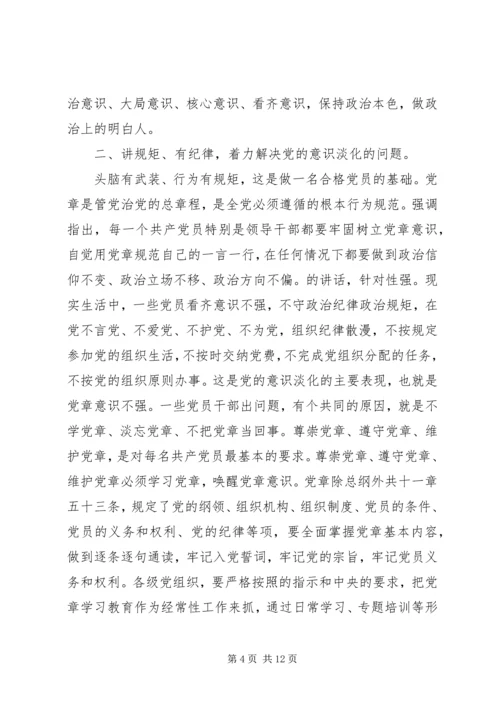 治意识、大局意识、核心意识、看齐意识，保持政治本色，做政治上的明白人。

二、讲规矩、有纪律，着力解决党的意识淡化的问题。

头脑有武装、行为有规矩，这是做一名合格党员的基础。党章是管党治党的总章程，是全党必须遵循的根本行为规范。强调指出，每一个共产党员特别是领导干部都要牢固树立党章意识，自觉用党章规范自己的一言一行，在任何情况下都要做到政治信仰不变、政治立场不移、政治方向不偏。的讲话，针对性强。现实生活中，一些党员看齐意识不强，不守政治纪律政治规矩，在党不言党、不爱党、不护党、不为党，组织纪律散漫，不按规定参加党的组织生活，不按时交纳党费，不完成党组织分配的任务，不按党的组织原则办事。这是党的意识淡化的主要表现，也就是党章意识不强。一些党员干部出问题，有个共同的原因，就是不学党章、淡忘党章、不把党章当回事。尊崇党章、遵守党章、维护党章，是对每名共产党员最基本的要求。尊崇党章、遵守党章、维护党章必须学习党章，唤醒党章意识。党章除总纲外共十一章五十三条，规定了党的纲领、组织机构、组织制度、党员的条件、党员的义务和权利、党的纪律等项，要全面掌握党章基本内容，做到逐条逐句通读，牢记入党誓词，牢记党的宗旨，牢记党员义务和权利。各级党组织，要严格按照的指示和中央的要求，把党章学习教育作为经常性工作来抓，通过日常学习、专题培训等形

第 4 页 共 12 页